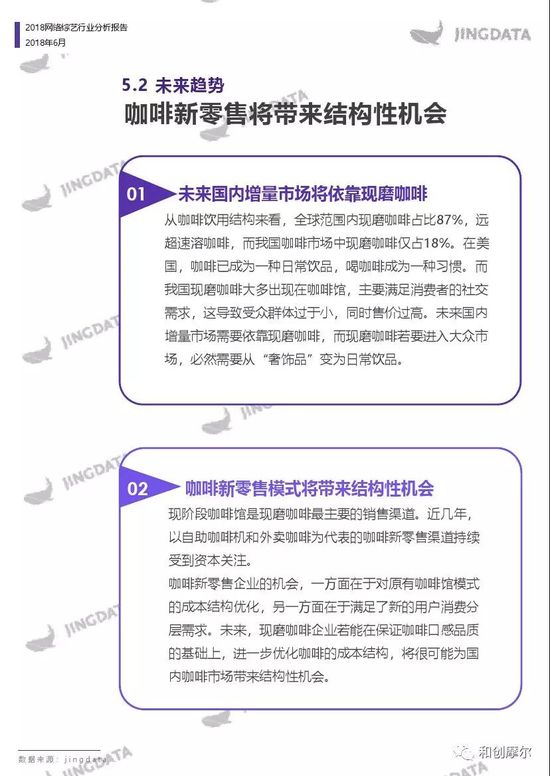 2018网络综艺行业分析报告
2018年6月

JINGDATA

5.2 未来趋势

咖啡新零售将带来结构性机会

01 未来国内增量市场将依靠现磨咖啡

从咖啡饮用结构来看，全球范围内现磨咖啡占比87%，远超速溶咖啡，而我国咖啡市场中现磨咖啡仅占18%。在美国，咖啡已成为一种日常饮品，喝咖啡成为一种习惯。而我国现磨咖啡大多出现在咖啡馆，主要满足消费者的社交需求，这导致受众群体过于小，同时售价过高。未来国内增量市场需要依靠现磨咖啡，而现磨咖啡若要进入大众市场，必然需要从“奢饰品”变为日常饮品。

02 咖啡新零售模式将带来结构性机会

现阶段咖啡馆是现磨咖啡最主要的销售渠道。近几年，以自助咖啡机和外卖咖啡为代表的咖啡新零售渠道持续受到资本关注。

咖啡新零售企业的机会，一方面在于对原有咖啡馆模式的成本结构优化，另一方面在于满足了新的用户消费分层需求。未来，现磨咖啡企业若能在保证咖啡口感品质的基础上，进一步优化咖啡的成本结构，将很可能为国内咖啡市场带来结构性机会。

数据来源：jingdata

和创摩尔